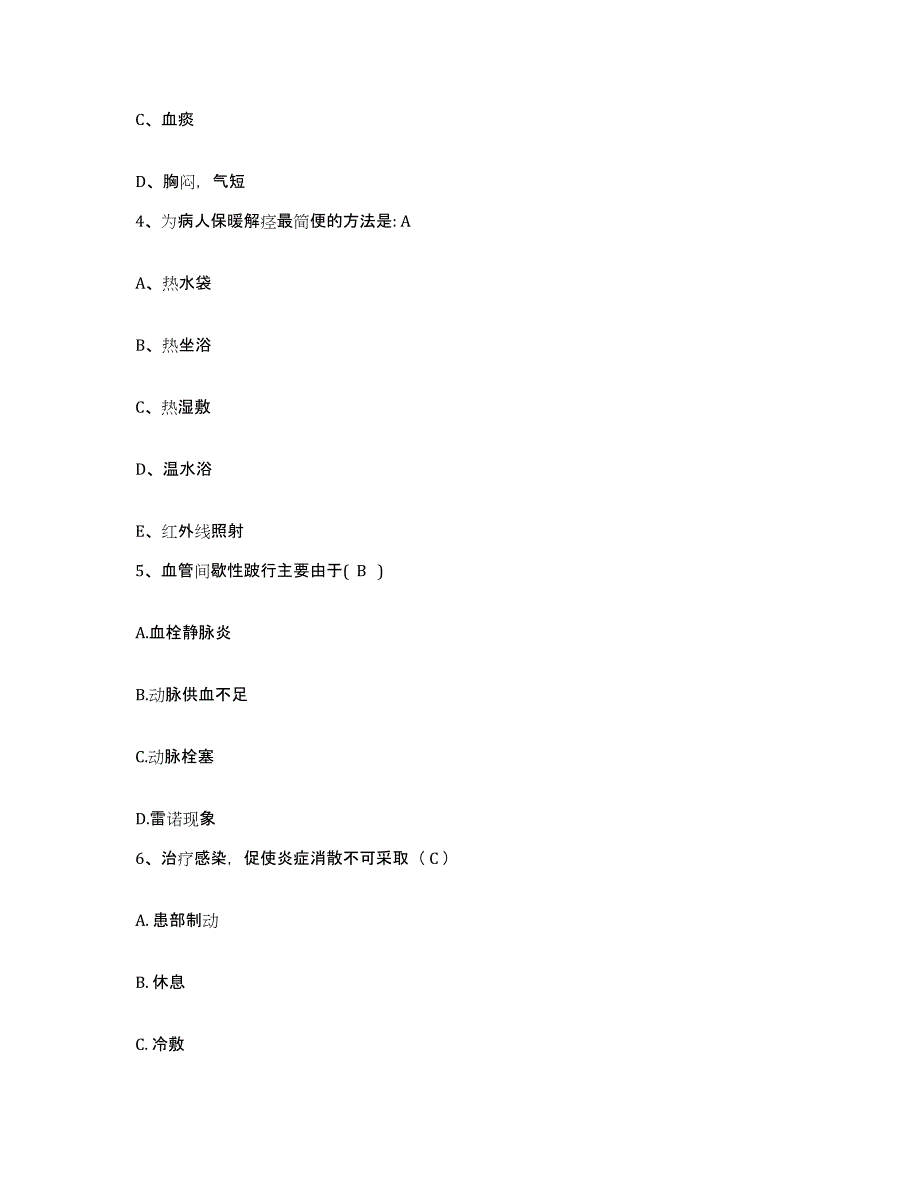 C、血痰

D、胸闷，气短

4、为病人保暖解痉最简便的方法是: A

A、热水袋

B、热坐浴

C、热湿敷

D、温水浴

E、红外线照射

5、血管间歇性跛行主要由于( B )

A.血栓静脉炎

B.动脉供血不足

C.动脉栓塞

D.雷诺现象

6、治疗感染，促使炎症消散不可采取（ C ）

A. 患部制动

B. 休息

C. 冷敷